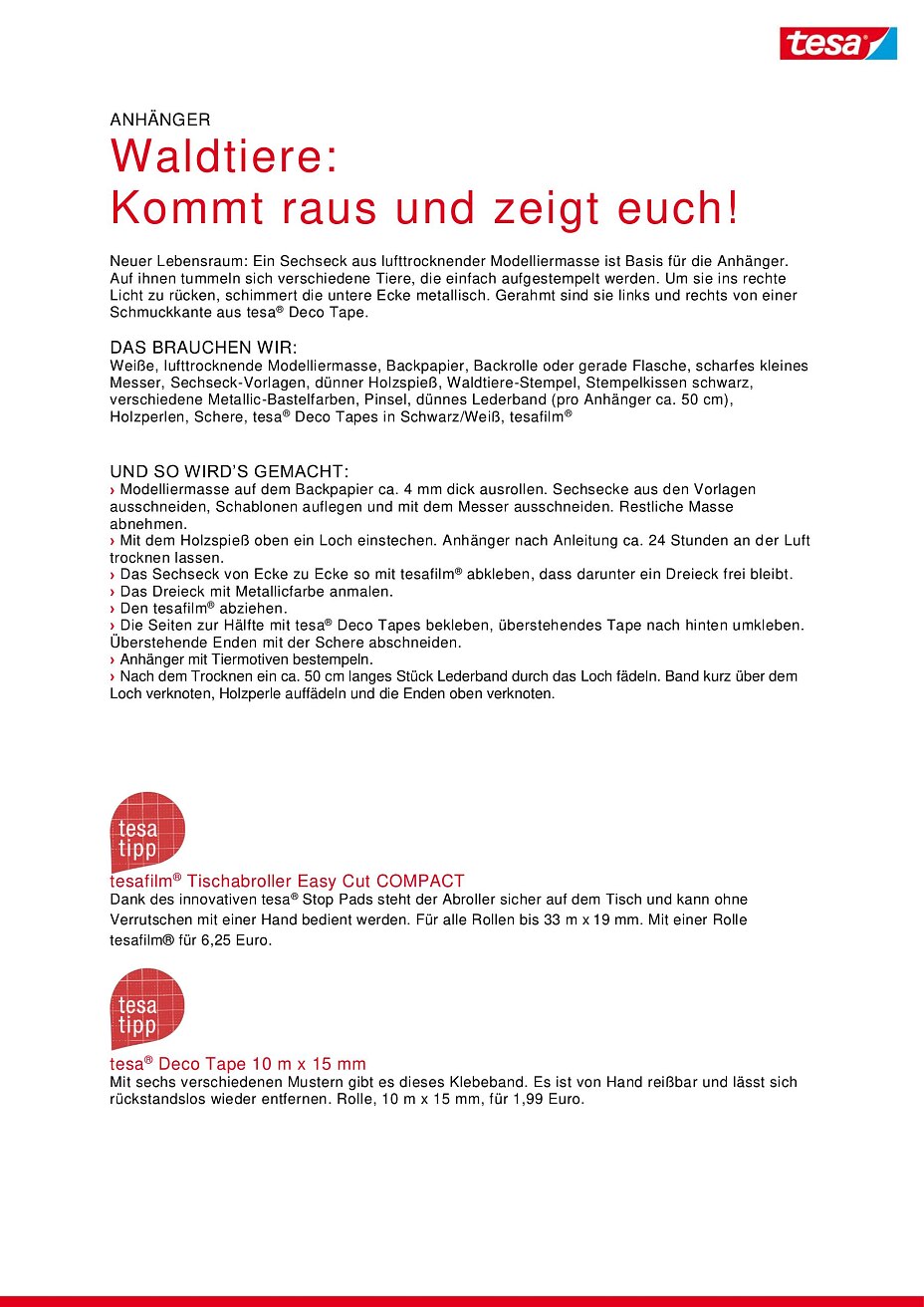 tesa

ANHÄNGER

Waldtiere:
Kommt raus und zeigt euch!

Neuer Lebensraum: Ein Sechseck aus lufttrocknender Modelliermasse ist Basis für die Anhänger. Auf ihnen tummeln sich verschiedene Tiere, die einfach aufgestempelt werden. Um sie ins rechte Licht zu rücken, schimmert die untere Ecke metallisch. Gerahmt sind sie links und rechts von einer Schmuckkante aus tesa® Deco Tape.

DAS BRAUCHEN WIR:
Weiße, lufttrocknende Modelliermasse, Backpapier, Backrolle oder gerade Flasche, scharfes kleines Messer, Sechseck-Vorlagen, dünner Holzspieß, Waldtiere-Stempel, Stempelkissen schwarz, verschiedene Metallic-Bastelfarben, Pinsel, dünnes Lederband (pro Anhänger ca. 50 cm), Holzperlen, Schere, tesa® Deco Tapes in Schwarz/Weiß, tesafilm®

UND SO WIRD'S GEMACHT:
› Modelliermasse auf dem Backpapier ca. 4 mm dick ausrollen. Sechsecke aus den Vorlagen ausschneiden, Schablonen auflegen und mit dem Messer ausschneiden. Restliche Masse abnehmen.
› Mit dem Holzspieß oben ein Loch einstechen. Anhänger nach Anleitung ca. 24 Stunden an der Luft trocknen lassen.
› Das Sechseck von Ecke zu Ecke so mit tesafilm® abkleben, dass darunter ein Dreieck frei bleibt.
› Das Dreieck mit Metallicfarbe anmalen.
› Den tesafilm® abziehen.
› Die Seiten zur Hälfte mit tesa® Deco Tapes bekleben, überstehendes Tape nach hinten umkleben. Überstehende Enden mit der Schere abschneiden.
› Anhänger mit Tiermotiven bestempeln.
› Nach dem Trocknen ein ca. 50 cm langes Stück Lederband durch das Loch fädeln. Band kurz über dem Loch verknoten, Holzperle auffädeln und die Enden oben verknoten.

tesa tipp

tesafilm® Tischabroller Easy Cut COMPACT
Dank des innovativen tesa® Stop Pads steht der Abroller sicher auf dem Tisch und kann ohne Verrutschen mit einer Hand bedient werden. Für alle Rollen bis 33 m x 19 mm. Mit einer Rolle tesafilm® für 6,25 Euro.

tesa tipp

tesa® Deco Tape 10 m x 15 mm
Mit sechs verschiedenen Mustern gibt es dieses Klebeband. Es ist von Hand reißbar und lässt sich rückstandslos wieder entfernen. Rolle, 10 m x 15 mm, für 1,99 Euro.